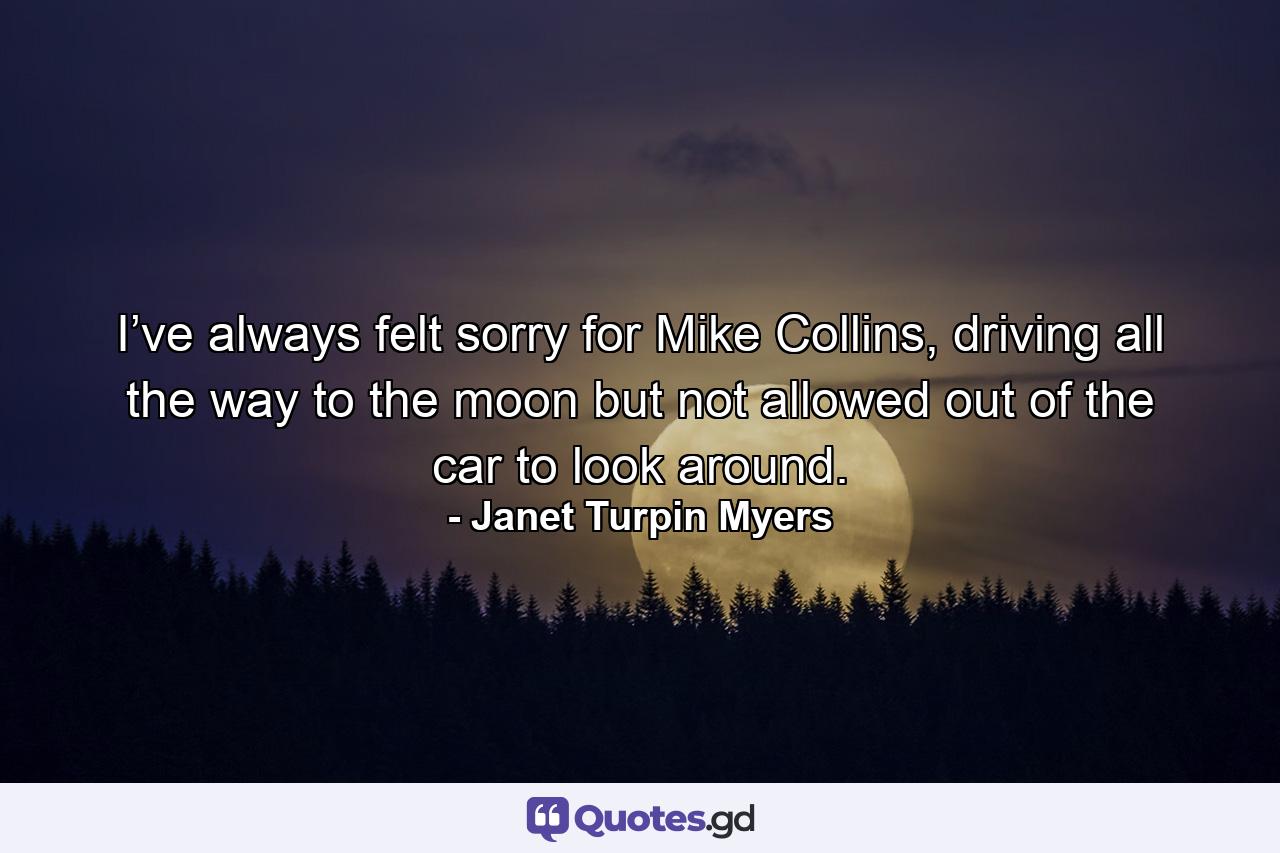 I’ve always felt sorry for Mike Collins, driving all the way to the moon but not allowed out of the car to look around.
- Janet Turpin Myers

Quotes.gd